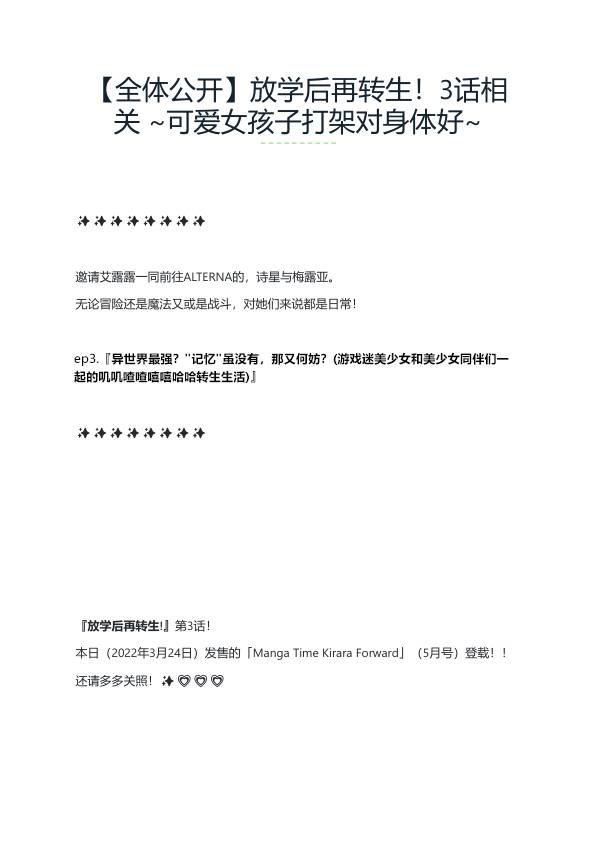 【全体公开】放学后再转生！3话相关 ~可爱女孩子打架对身体好~

✨✨✨✨✨✨✨✨

邀请艾露露一同前往ALTERNA的，诗星与梅露亚。

无论冒险还是魔法又或是战斗，对她们来说都是日常！

ep3.『异世界最强？"记忆"虽没有，那又何妨？(游戏迷美少女和美少女同伴们一起的叽叽喳喳嘻嘻哈哈转生生活)』

✨✨✨✨✨✨✨✨

『放学后再转生!』第3话！

本日（2022年3月24日）发售的「Manga Time Kirara Forward」（5月号）登载！！

还请多多关照！✨♡♡♡